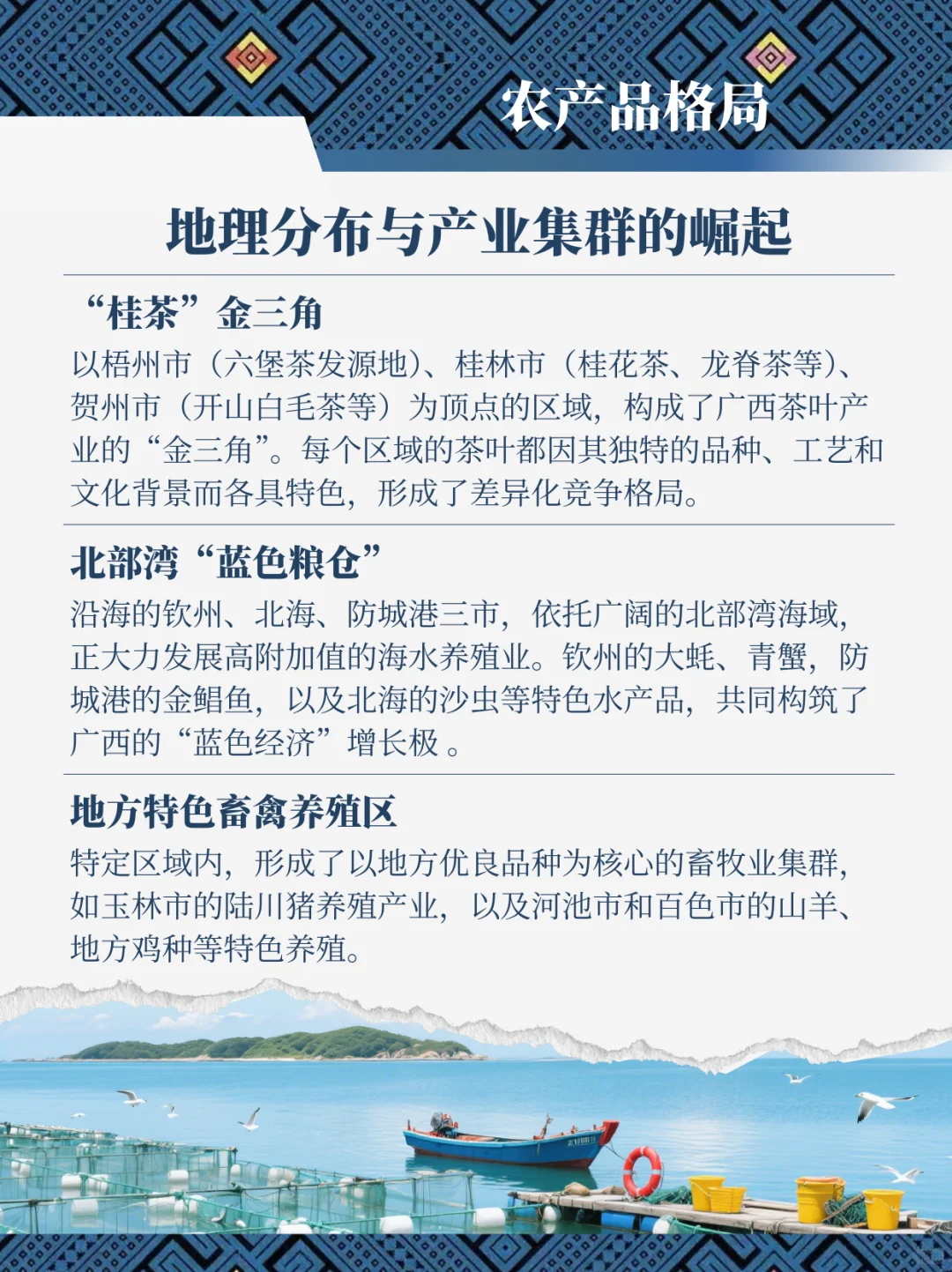 农产品格局

地理分布与产业集群的崛起

“桂茶”金三角

以梧州市（六堡茶发源地）、桂林市（桂花茶、龙脊茶等）、贺州市（开山白毛茶等）为顶点的区域，构成了广西茶叶产业的“金三角”。每个区域的茶叶都因其独特的品种、工艺和文化背景而各具特色，形成了差异化竞争格局。

北部湾“蓝色粮仓”

沿海的钦州、北海、防城港三市，依托广阔的北部湾海域，正大力发展高附加值的海水养殖业。钦州的大蚝、青蟹，防城港的金鲳鱼，以及北海的沙虫等特色水产品，共同构筑了广西的“蓝色经济”增长极。

地方特色畜禽养殖区

特定区域内，形成了以地方优良品种为核心的畜牧业集群，如玉林市的陆川猪养殖产业，以及河池市和百色市的山羊、地方鸡种等特色养殖。